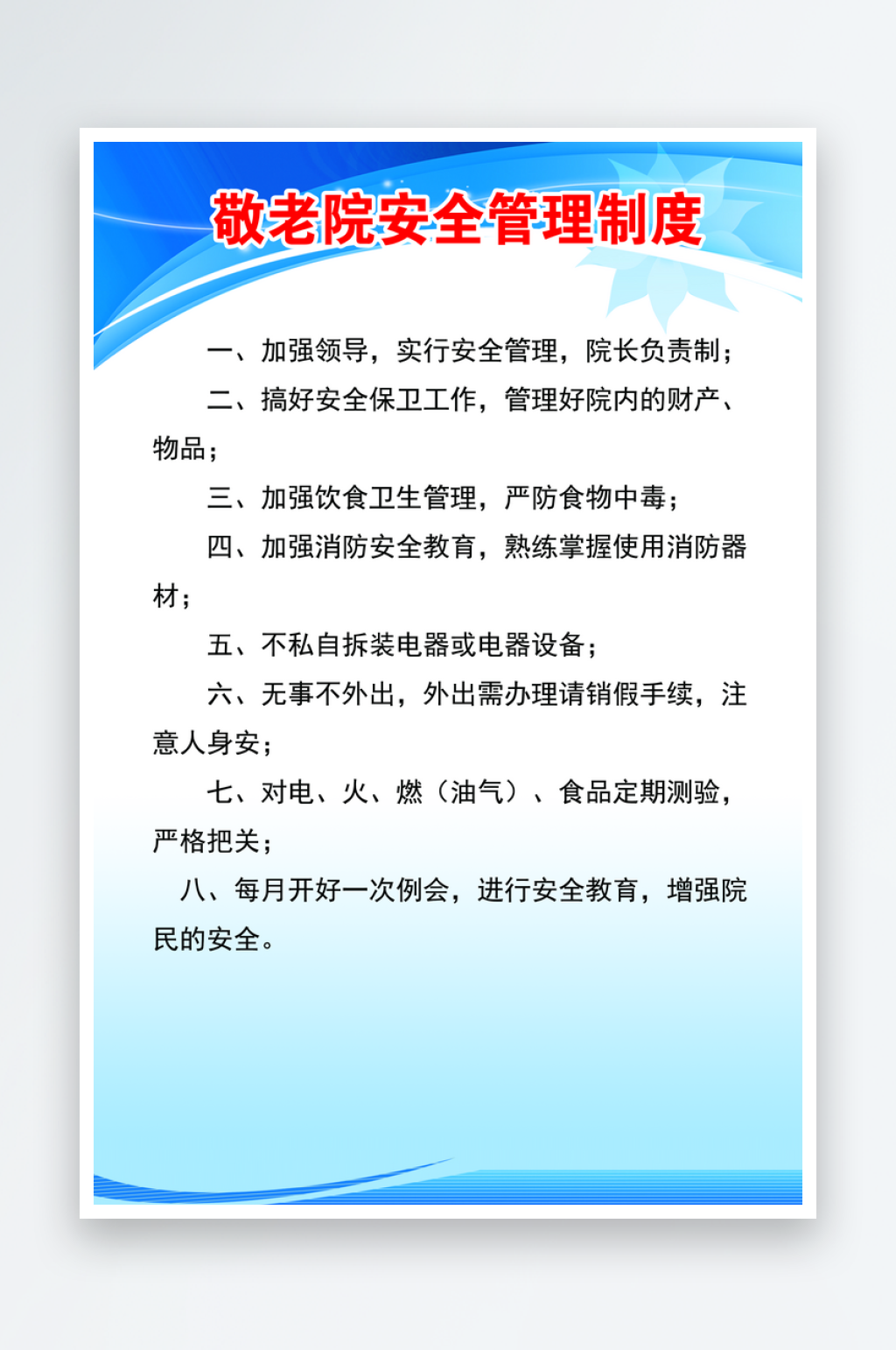 敬老院安全管理制度

一、加强领导，实行安全管理，院长负责制；

二、搞好安全保卫工作，管理好院内的财产、物品；

三、加强饮食卫生管理，严防食物中毒；

四、加强消防安全教育，熟练掌握使用消防器材；

五、不私自拆装电器或电器设备；

六、无事不外出，外出需办理请销假手续，注意人身安；

七、对电、火、燃（油气）、食品定期测验，严格把关；

八、每月开好一次例会，进行安全教育，增强院民的安全。